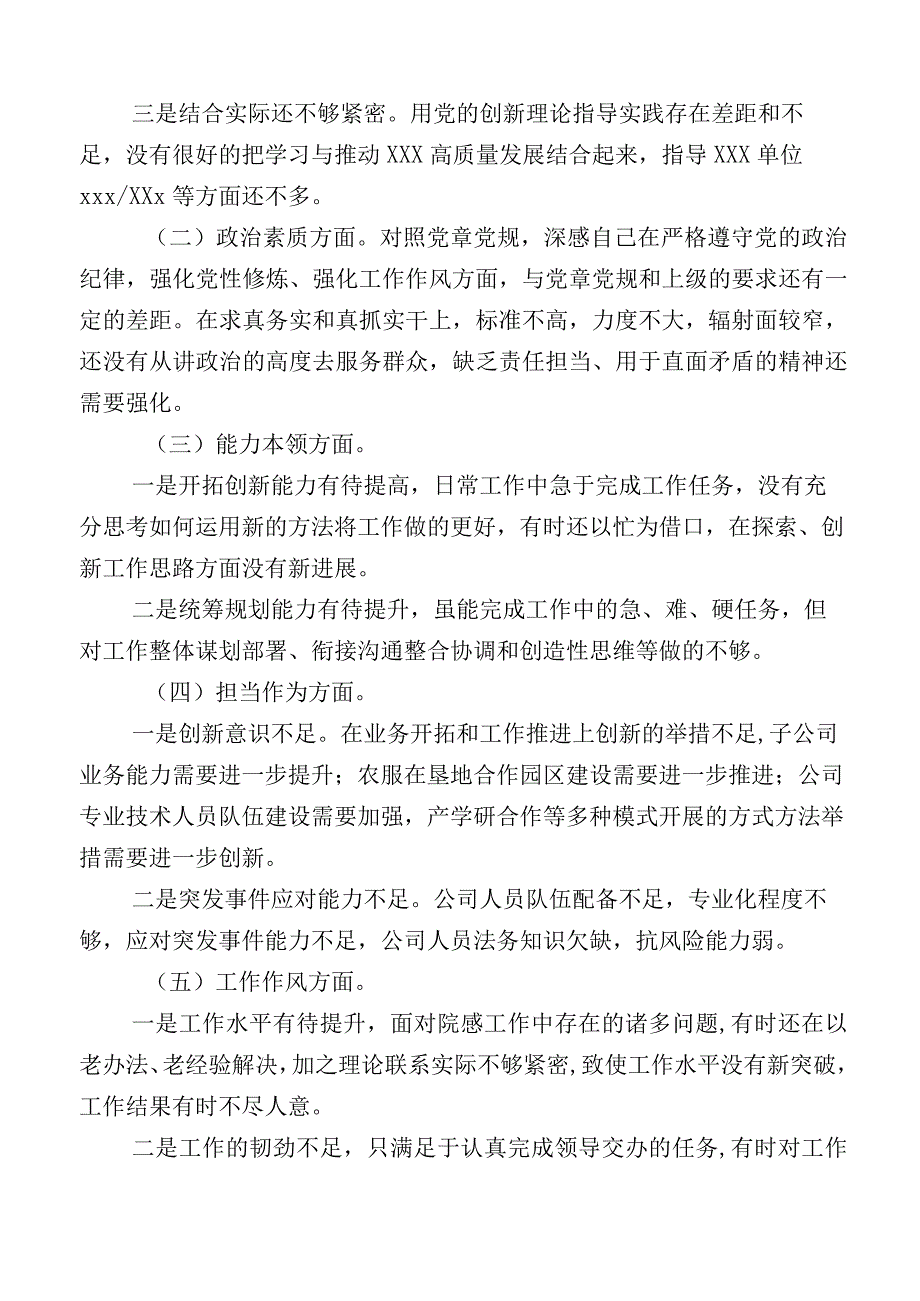 三是结合实际还不够紧密。用党的创新理论指导实践存在差距和不足，没有很好的把学习与推动XXX高质量发展结合起来，指导XXX单位xxx/XXx等方面还不多。

（二）政治素质方面。对照党章党规，深感自己在严格遵守党的政治纪律，强化党性修炼、强化工作作风方面，与党章党规和上级的要求还有一定的差距。在求真务实和真抓实干上，标准不高，力度不大，辐射面较窄，还没有从讲政治的高度去服务群众，缺乏责任担当、用于直面矛盾的精神还需要强化。

（三）能力本领方面。

一是开拓创新能力有待提高，日常工作中急于完成工作任务，没有充分思考如何运用新的方法将工作做的更好，有时还以忙为借口，在探索、创新工作思路方面没有新进展。

二是统筹规划能力有待提升，虽能完成工作中的急、难、硬任务，但对工作整体谋划部署、衔接沟通整合协调和创造性思维等做的不够。

（四）担当作为方面。

一是创新意识不足。在业务开拓和工作推进上创新的举措不足,子公司业务能力需要进一步提升；农服在垦地合作园区建设需要进一步推进；公司专业技术人员队伍建设需要加强，产学研合作等多种模式开展的方式方法举措需要进一步创新。

二是突发事件应对能力不足。公司人员队伍配备不足，专业化程度不够，应对突发事件能力不足，公司人员法务知识欠缺，抗风险能力弱。

（五）工作作风方面。

一是工作水平有待提升，面对院感工作中存在的诸多问题,有时还在以老办法、老经验解决,加之理论联系实际不够紧密,致使工作水平没有新突破，工作结果有时不尽人意。

二是工作的韧劲不足，只满足于认真完成领导交办的任务,有时对工作